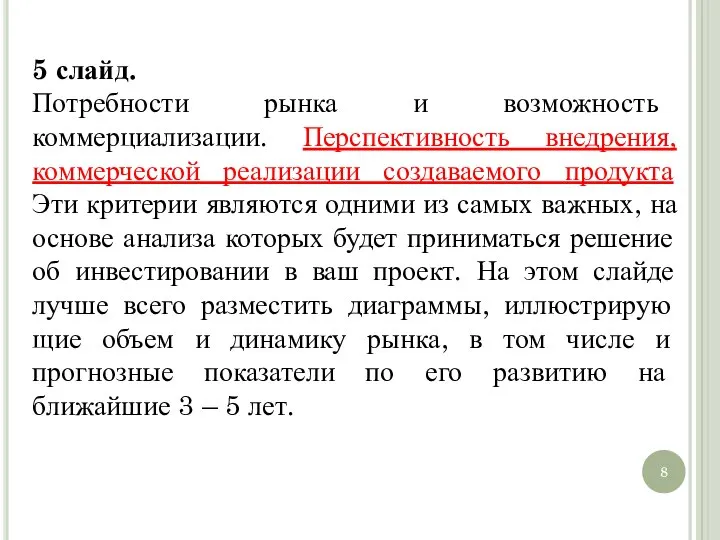 5 слайд.
Потребности рынка и возможность коммерциализации. Перспективность внедрения, коммерческой реализации создаваемого продукта Эти критерии являются одними из самых важных, на основе анализа которых будет приниматься решение об инвестировании в ваш проект. На этом слайде лучше всего разместить диаграммы, иллюстрирующие объем и динамику рынка, в том числе и прогнозные показатели по его развитию на ближайшие 3 – 5 лет.

8